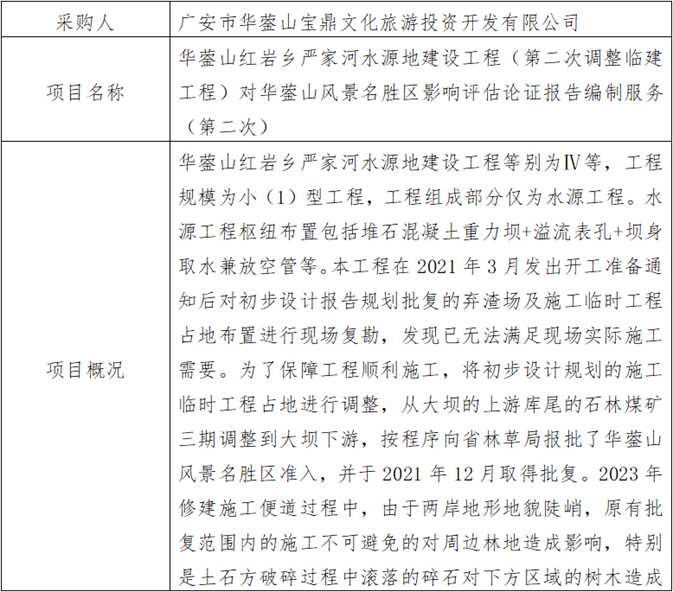 | 采购人 | 广安市华蓥山宝鼎文化旅游投资开发有限公司 |
|---|---|
| 项目名称 | 华蓥山红岩乡严家河水源地建设工程（第二次调整临建工程）对华蓥山风景名胜区影响评估论证报告编制服务（第二次） |
| 项目概况 | 华蓥山红岩乡严家河水源地建设工程等别为Ⅳ等，工程规模为小（1）型工程，工程组成部分仅为水源工程。水源工程枢纽布置包括堆石混凝土重力坝+溢流表孔+坝身取水兼放空管等。本工程在 2021 年 3 月发出开工准备通知后对初步设计报告规划批复的弃渣场及施工临时工程占地布置进行现场复勘，发现已无法满足现场实际施工需要。为了保障工程顺利施工，将初步设计规划的施工临时工程占地进行调整，从大坝的上游库尾的石林煤矿三期调整到大坝下游，按程序向省林草局报批了华蓥山风景名胜区准入，并于 2021 年 12 月取得批复。2023 年修建施工便道过程中，由于两岸地形地貌陡峭，原有批复范围内的施工不可避免的对周边林地造成影响，特别是土石方破碎过程中滚落的碎石对下方区域的树木造成 |